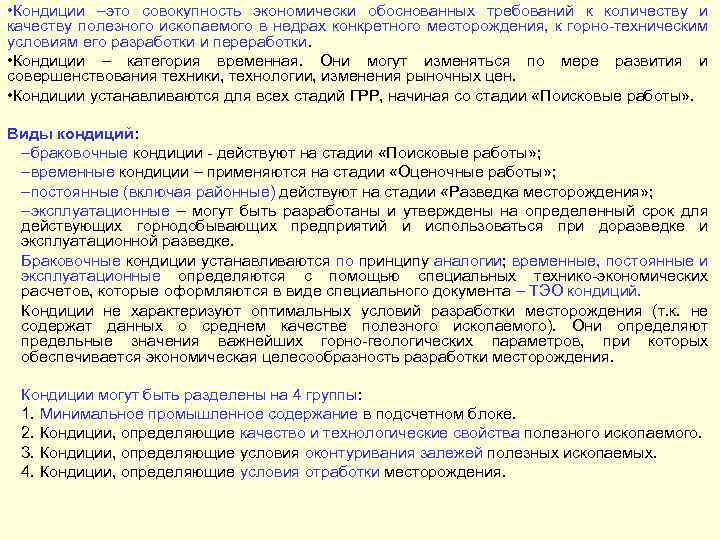 •Кондиции –это совокупность экономически обоснованных требований к количеству и качеству полезного ископаемого в недрах конкретного месторождения, к горно-техническим условиям его разработки и переработки.

•Кондиции – категория временная. Они могут изменяться по мере развития и совершенствования техники, технологии, изменения рыночных цен.

•Кондиции устанавливаются для всех стадий ГРР, начиная со стадии «Поисковые работы».

Виды кондиций:

–браковочные кондиции - действуют на стадии «Поисковые работы»;

–временные кондиции – применяются на стадии «Оценочные работы»;

–постоянные (включая районные) действуют на стадии «Разведка месторождения»;

–эксплуатационные – могут быть разработаны и утверждены на определенный срок для действующих горнодобывающих предприятий и использоваться при доразведке и эксплуатационной разведке.

Браковочные кондиции устанавливаются по принципу аналогии; временные, постоянные и эксплуатационные определяются с помощью специальных технико-экономических расчетов, которые оформляются в виде специального документа – ТЭО кондиций.

Кондиции не характеризуют оптимальных условий разработки месторождения (т.к. не содержат данных о среднем качестве полезного ископаемого). Они определяют предельные значения важнейших горно-геологических параметров, при которых обеспечивается экономическая целесообразность разработки месторождения.

Кондиции могут быть разделены на 4 группы:

1. Минимальное промышленное содержание в подсчетном блоке.

2. Кондиции, определяющие качество и технологические свойства полезного ископаемого.

3. Кондиции, определяющие условия оконтуривания залежей полезных ископаемых.

4. Кондиции, определяющие условия отработки месторождения.